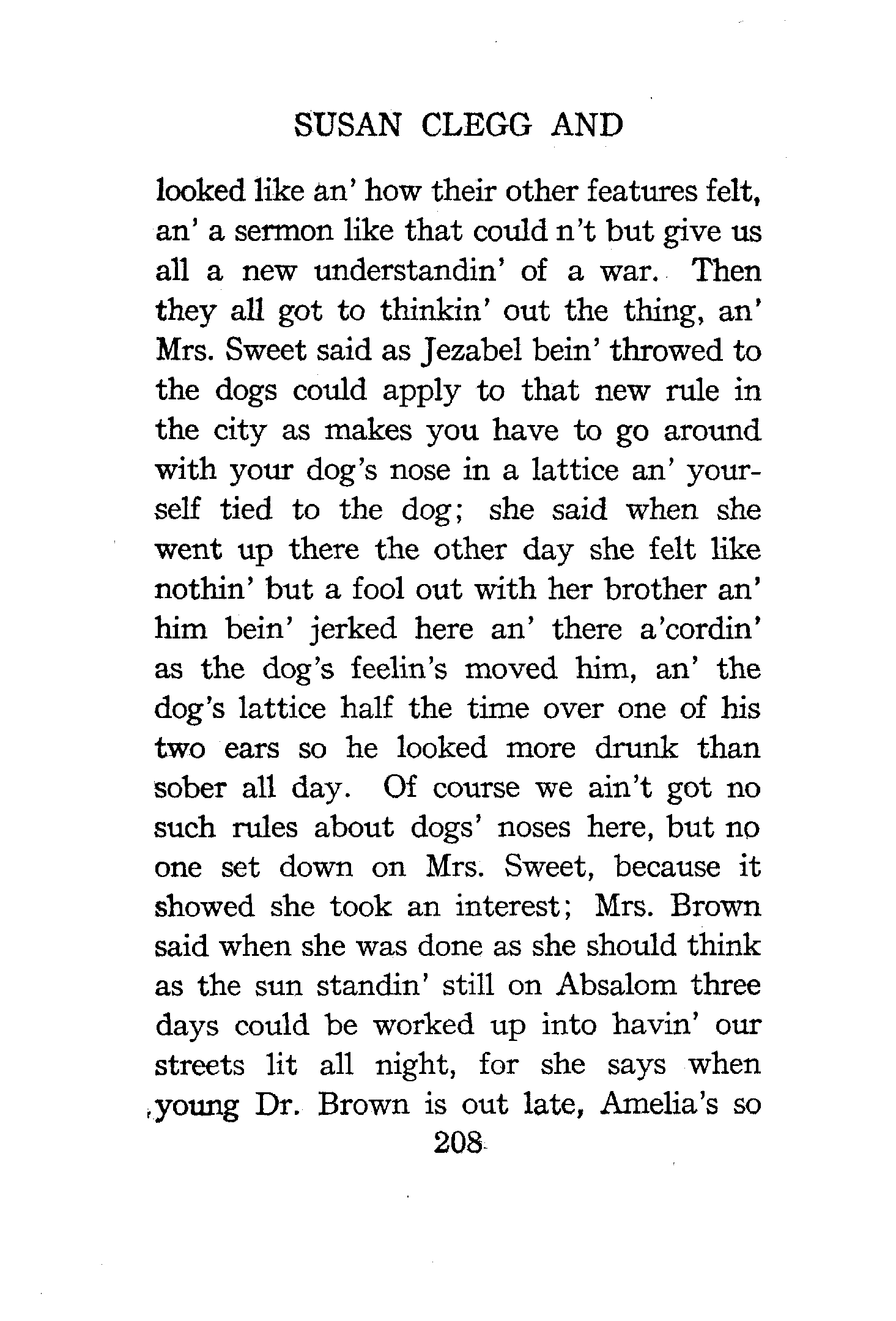 SUSAN CLEGG AND

looked like an' how their other features felt, an' a sermon like that could n't but give us all a new understandin' of a war. Then they all got to thinkin' out the thing, an' Mrs. Sweet said as Jezabel bein' throwed to the dogs could apply to that new rule in the city as makes you have to go around with your dog's nose in a lattice an' yourself tied to the dog; she said when she went up there the other day she felt like nothin' but a fool out with her brother an' him bein' jerked here an' there a'cordin' as the dog's feelin's moved him, an' the dog's lattice half the time over one of his two ears so he looked more drunk than sober all day. Of course we ain't got no such rules about dogs' noses here, but no one set down on Mrs. Sweet, because it showed she took an interest; Mrs. Brown said when she was done as she should think as the sun standin' still on Absalom three days could be worked up into havin' our streets lit all night, for she says when young Dr. Brown is out late, Amelia's so

208